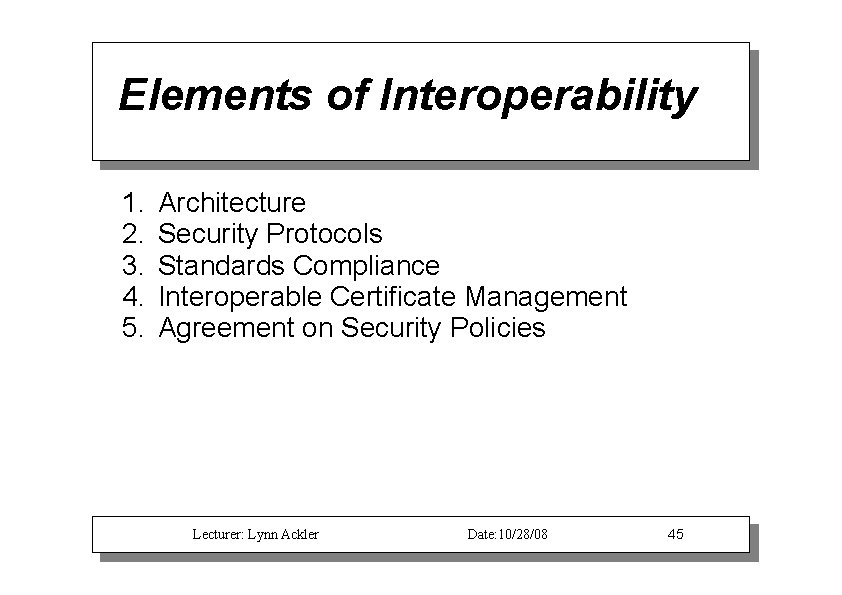 Elements of Interoperability

1. Architecture
2. Security Protocols
3. Standards Compliance
4. Interoperable Certificate Management
5. Agreement on Security Policies

Lecturer: Lynn Ackler Date:10/28/08 45